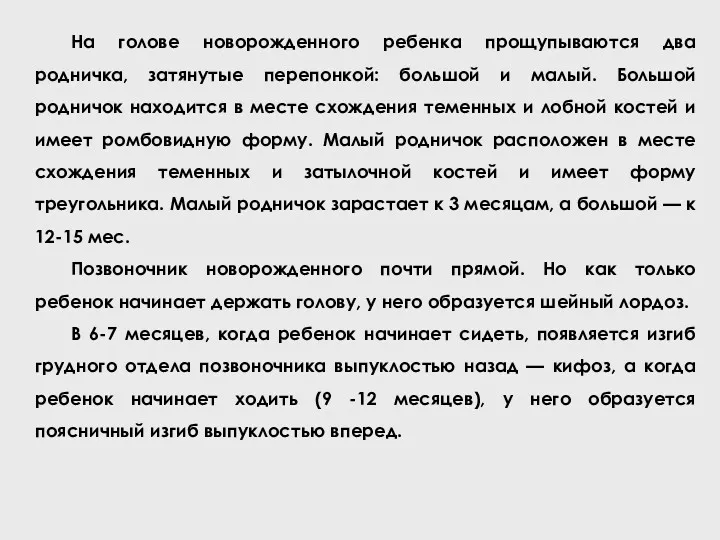 На голове новорожденного ребенка прощупываются два родничка, затянутые перепонкой: большой и малый. Большой родничок находится в месте схождения теменных и лобной костей и имеет ромбовидную форму. Малый родничок расположен в месте схождения теменных и затылочной костей и имеет форму треугольника. Малый родничок зарастает к 3 месяцам, а большой — к 12-15 мес.

Позвоночник новорожденного почти прямой. Но как только ребенок начинает держать голову, у него образуется шейный лордоз.

В 6-7 месяцев, когда ребенок начинает сидеть, появляется изгиб грудного отдела позвоночника выпуклостью назад — кифоз, а когда ребенок начинает ходить (9 -12 месяцев), у него образуется поясничный изгиб выпуклостью вперед.